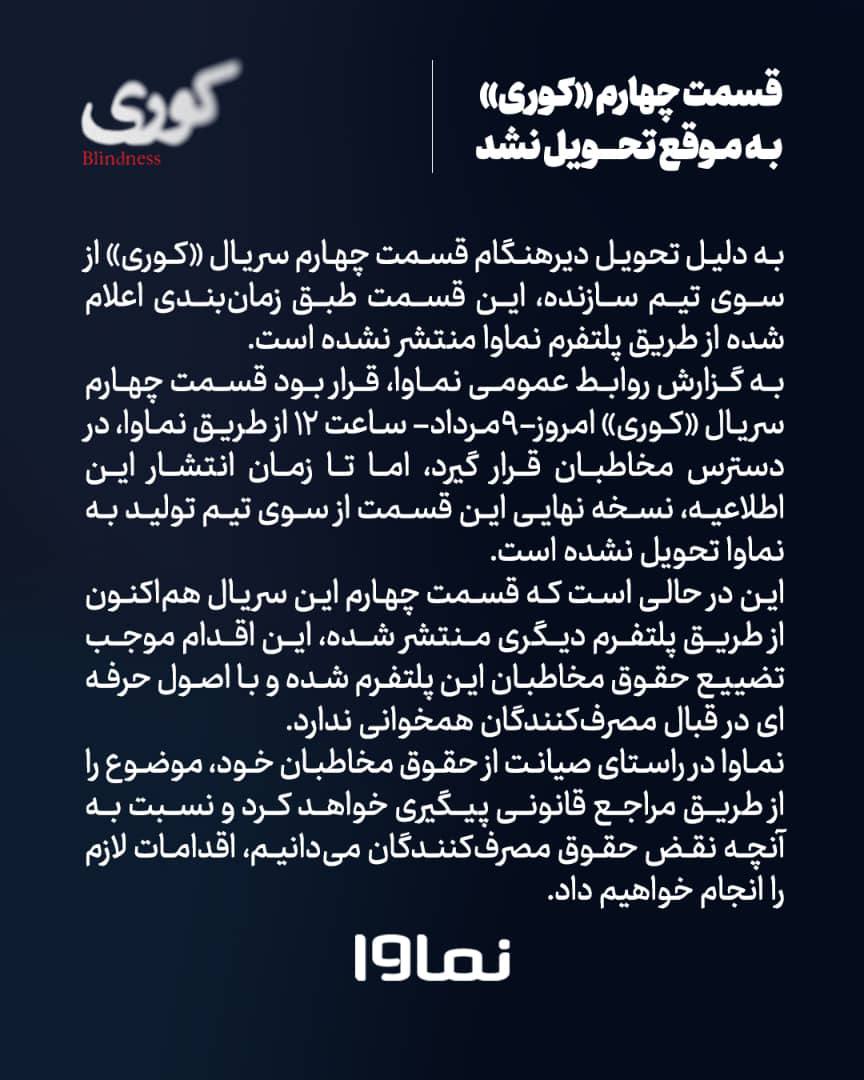 قسمت چهارم «کوری»
به موقع تحویل نشد

کوری
Blindness

به دلیل تحویل دیرهنگام قسمت چهارم سریال «کوری» از سوی تیم سازنده، این قسمت طبق زمان‌بندی اعلام شده از طریق پلتفرم نماوا منتشر نشده است.
به گزارش روابط عمومی نماوا، قرار بود قسمت چهارم سریال «کوری» امروز-۹مرداد- ساعت ۱۲ از طریق نماوا، در دسترس مخاطبان قرار گیرد، اما تا زمان انتشار این اطلاعیه، نسخه نهایی این قسمت از سوی تیم تولید به نماوا تحویل نشده است.
این در حالی است که قسمت چهارم این سریال هم‌اکنون از طریق پلتفرم دیگری منتشر شده، این اقدام موجب تضییع حقوق مخاطبان این پلتفرم شده و با اصول حرفه ای در قبال مصرف‌کنندگان همخوانی ندارد.
نماوا در راستای صیانت از حقوق مخاطبان خود، موضوع را از طریق مراجع قانونی پیگیری خواهد کرد و نسبت به آنچه نقض حقوق مصرف‌کنندگان می‌دانیم، اقدامات لازم را انجام خواهیم داد.

نماوا